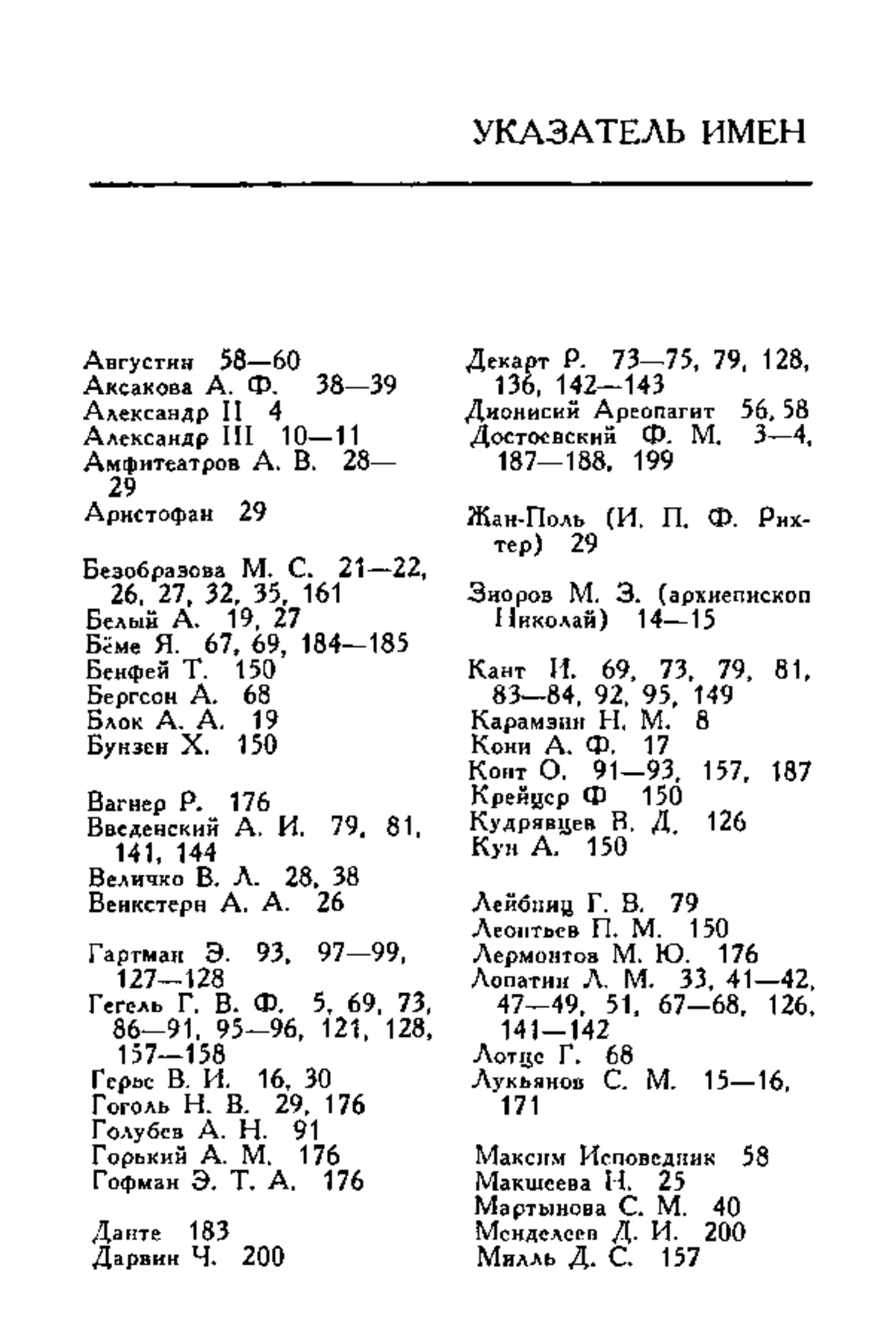 УКАЗАТЕЛЬ ИМЕН

Августин 58—60
Аксакова А. Ф. 38—39
Александр II 4
Александр III 10—11
Амфитеатров А. В. 28—29
Аристофан 29

Безобразова М. С. 21—22, 26, 27, 32, 35, 161
Белый А. 19, 27
Бёме Я. 67, 69, 184—185
Бенфей Т. 150
Бергсон А. 68
Блок А. А. 19
Бунзен Х. 150

Вагнер Р. 176
Введенский А. И. 79, 81, 141, 144
Величко В. Л. 28, 38
Венкстерн А. А. 26

Гартман Э. 93, 97—99, 127—128
Гегель Г. В. Ф. 5, 69, 73, 86—91, 95—96, 121, 128, 157—158
Герье В. И. 16, 30
Гоголь Н. В. 29, 176
Голубев А. Н. 91
Горький А. М. 176
Гофман Э. Т. А. 176

Данте 183
Дарвин Ч. 200

Декарт Р. 73—75, 79, 128, 136, 142—143
Дионисий Ареопагит 56, 58
Достоевский Ф. М. 3—4, 187—188, 199

Жан-Поль (И. П. Ф. Рихтер) 29

Зиоров М. З. (архиепископ Николай) 14—15

Кант И. 69, 73, 79, 81, 83—84, 92, 95, 149
Карамзин Н. М. 8
Кони А. Ф. 17
Конт О. 91—93, 157, 187
Крейцер Ф 150
Кудрявцев В. Д. 126
Кун А. 150

Лейбниц Г. В. 79
Леонтьев П. М. 150
Лермонтов М. Ю. 176
Лопатин Л. М. 33, 41—42, 47—49, 51, 67—68, 126, 141—142
Лотце Г. 68
Лукьянов С. М. 15—16, 171

Максим Исповедник 58
Макшеева Н. 25
Мартынова С. М. 40
Менделеев Д. И. 200
Милль Д. С. 157